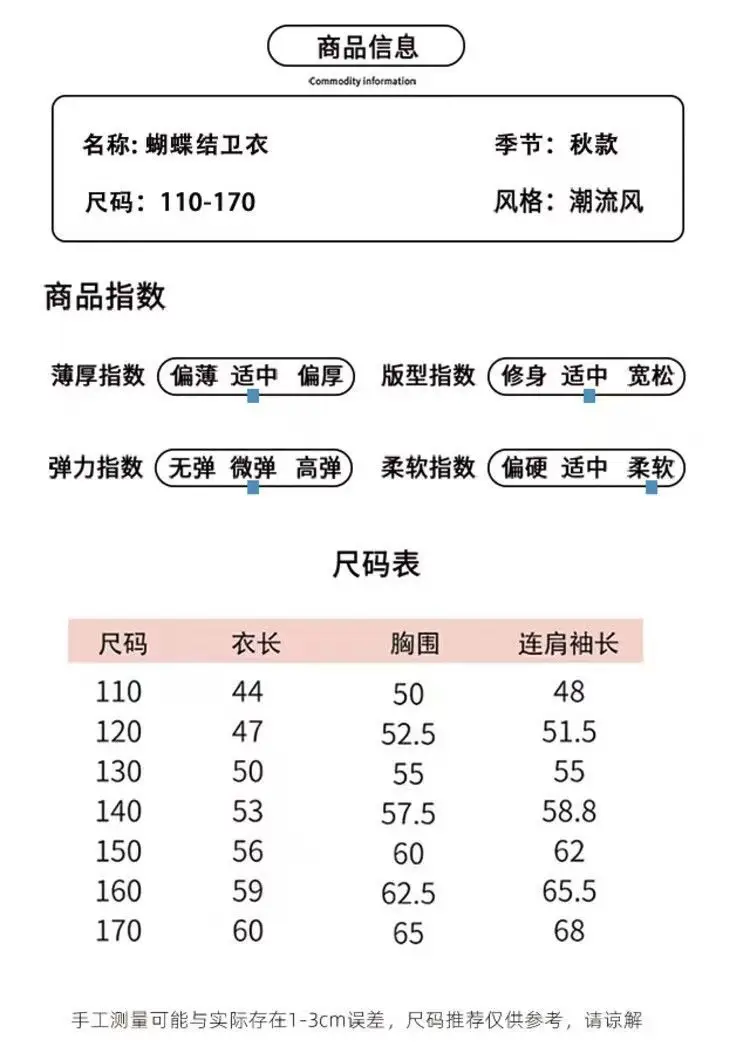 商品信息

Commodity information

名称: 蝴蝶结卫衣

季节：秋款

尺码：110-170

风格：潮流风

商品指数

薄厚指数 偏薄 适中 偏厚

版型指数 修身 适中 宽松

弹力指数 无弹 微弹 高弹

柔软指数 偏硬 适中 柔软

尺码表

| 尺码 | 衣长 | 胸围 | 连肩袖长 |
|---|---|---|---|
| 110 | 44 | 50 | 48 |
| 120 | 47 | 52.5 | 51.5 |
| 130 | 50 | 55 | 55 |
| 140 | 53 | 57.5 | 58.8 |
| 150 | 56 | 60 | 62 |
| 160 | 59 | 62.5 | 65.5 |
| 170 | 60 | 65 | 68 |

手工测量可能与实际存在1-3cm误差，尺码推荐仅供参考，请谅解